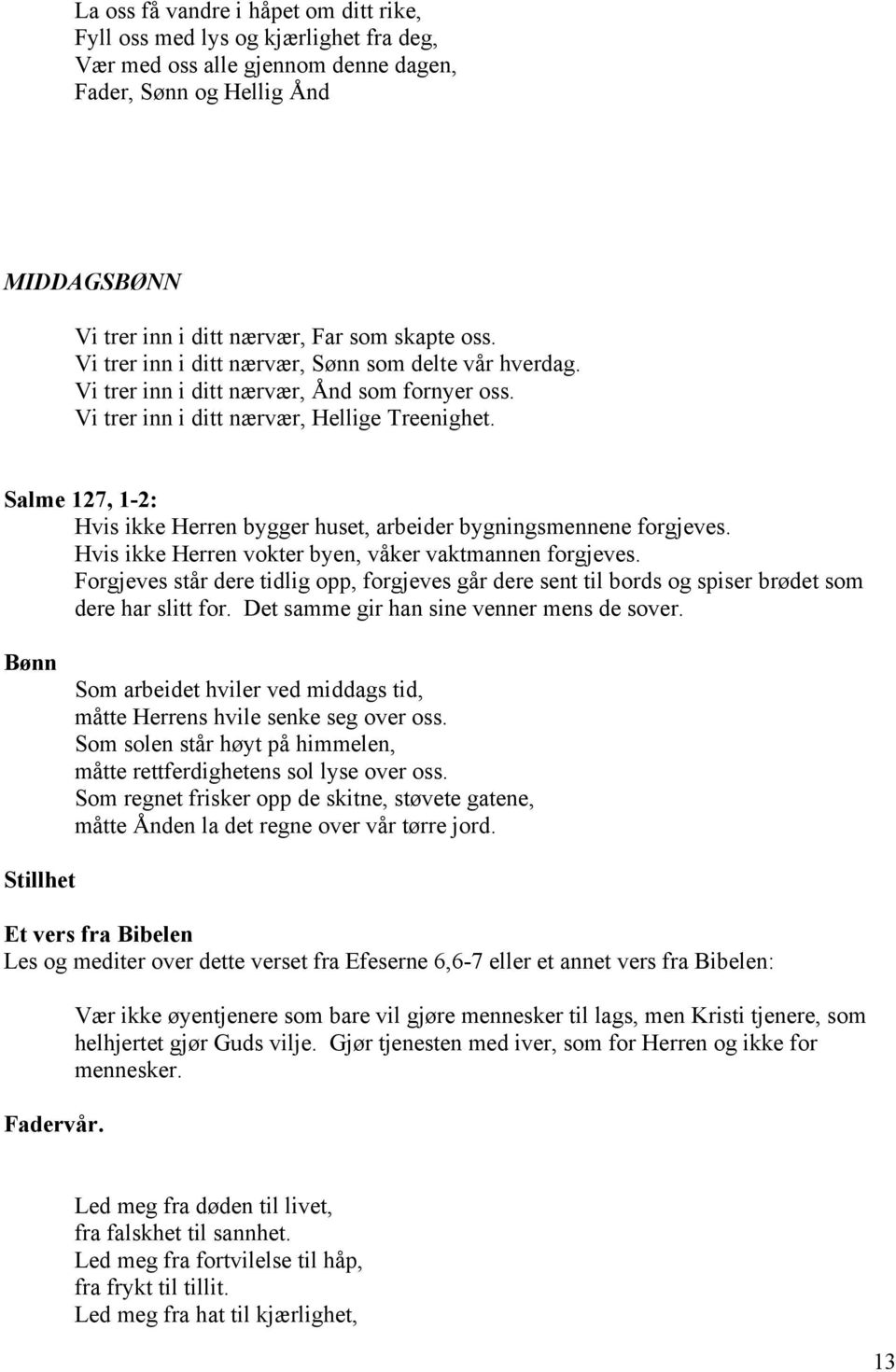 La oss få vandre i håpet om ditt rike,
Fyll oss med lys og kjærlighet fra deg,
Vær med oss alle gjennom denne dagen,
Fader, Sønn og Hellig Ånd

MIDDAGSBØNN

Vi trer inn i ditt nærvær, Far som skapte oss.
Vi trer inn i ditt nærvær, Sønn som delte vår hverdag.
Vi trer inn i ditt nærvær, Ånd som fornyer oss.
Vi trer inn i ditt nærvær, Hellige Treenighet.

Salme 127, 1-2:

Hvis ikke Herren bygger huset, arbeider bygningsmennene forgjeves.
Hvis ikke Herren vokter byen, våker vaktmannen forgjeves.
Forgjeves står dere tidlig opp, forgjeves går dere sent til bords og spiser brødet som dere har slitt for. Det samme gir han sine venner mens de sover.

Bønn

Som arbeidet hviler ved middags tid,
måtte Herrens hvile senke seg over oss.
Som solen står høyt på himmelen,
måtte rettferdighetens sol lyse over oss.
Som regnet frisker opp de skitne, støvete gatene,
måtte Ånden la det regne over vår tørre jord.

Stillhet

Et vers fra Bibelen
Les og mediter over dette verset fra Efeserne 6,6-7 eller et annet vers fra Bibelen:

Vær ikke øyentjenere som bare vil gjøre mennesker til lags, men Kristi tjenere, som helhjertet gjør Guds vilje. Gjør tjenesten med iver, som for Herren og ikke for mennesker.

Fadervår.

Led meg fra døden til livet,
fra falskhet til sannhet.
Led meg fra fortvilelse til håp,
fra frykt til tillit.
Led meg fra hat til kjærlighet,

13